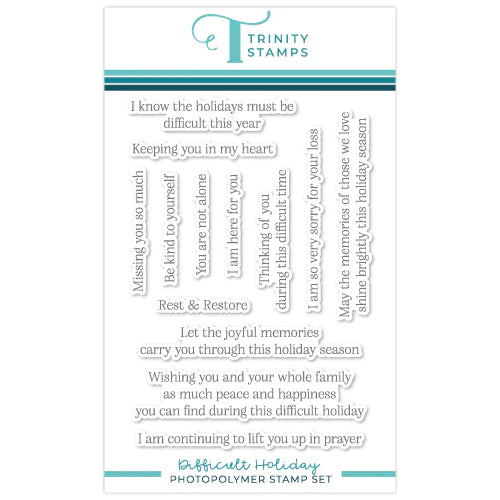 T TRINITY STAMPS

I know the holidays must be difficult this year

Keeping you in my heart

Missing you so much

Be kind to yourself

You are not alone

I am here for you

Thinking of you during this difficult time

I am so very sorry for your loss

May the memories of those we love shine brightly this holiday season

Rest & Restore

Let the joyful memories carry you through this holiday season

Wishing you and your whole family as much peace and happiness you can find during this difficult holiday

I am continuing to lift you up in prayer

Difficult Holiday
PHOTOPOLYMER STAMP SET